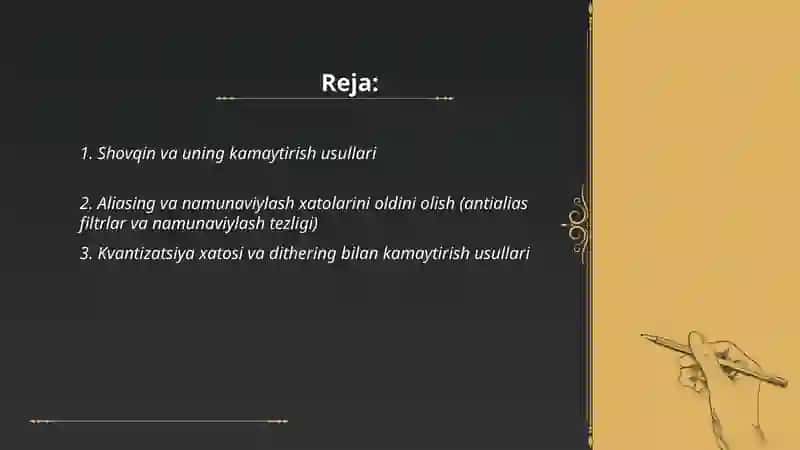 Reja:

1. Shovqin va uning kamaytirish usullari

2. Aliasing va namunaviylash xatolarini oldini olish (antialias filtrlar va namunaviylash tezligi)

3. Kvantizatsiya xatosi va dithering bilan kamaytirish usullari